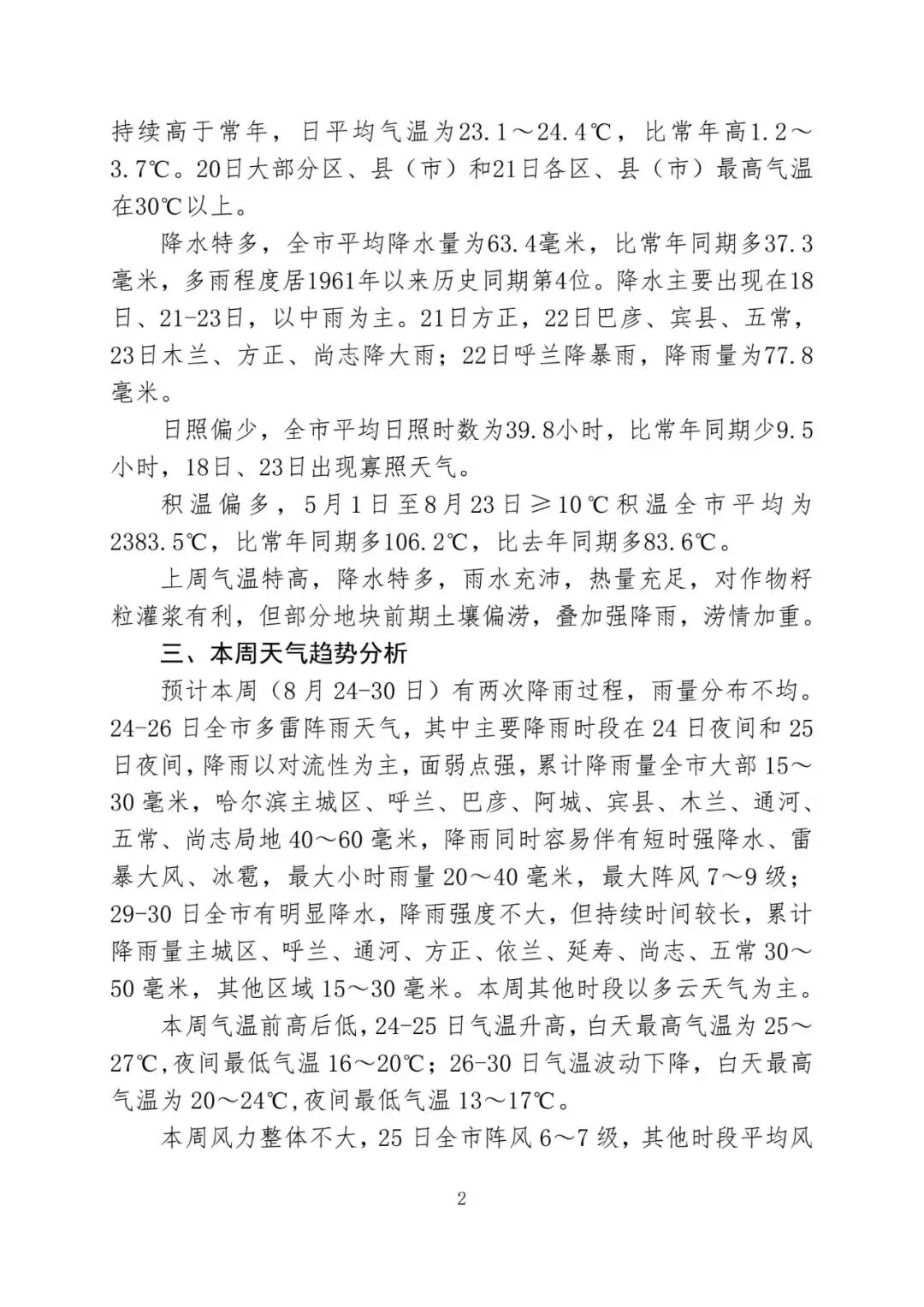 持续高于常年，日平均气温为23.1～24.4℃，比常年高1.2～3.7℃。20日大部分区、县（市）和21日各区、县（市）最高气温在30℃以上。

降水特多，全市平均降水量为63.4毫米，比常年同期多37.3毫米，多雨程度居1961年以来历史同期第4位。降水主要出现在18日、21-23日，以中雨为主。21日方正，22日巴彦、宾县、五常，23日木兰、方正、尚志降大雨；22日呼兰降暴雨，降雨量为77.8毫米。

日照偏少，全市平均日照时数为39.8小时，比常年同期少9.5小时，18日、23日出现寡照天气。

积温偏多，5月1日至8月23日≥10℃积温全市平均为2383.5℃，比常年同期多106.2℃，比去年同期多83.6℃。

上周气温特高，降水特多，雨水充沛，热量充足，对作物籽粒灌浆有利，但部分地块前期土壤偏涝，叠加强降雨，涝情加重。

三、本周天气趋势分析

预计本周（8月24-30日）有两次降雨过程，雨量分布不均。24-26日全市多雷阵雨天气，其中主要降雨时段在24日夜间和25日夜间，降雨以对流性为主，面弱点强，累计降雨量全市大部15～30毫米，哈尔滨主城区、呼兰、巴彦、阿城、宾县、木兰、通河、五常、尚志局地40～60毫米，降雨同时容易伴有短时强降水、雷暴大风、冰雹，最大小时雨量20～40毫米，最大阵风7～9级；29-30日全市有明显降水，降雨强度不大，但持续时间较长，累计降雨量主城区、呼兰、通河、方正、依兰、延寿、尚志、五常30～50毫米，其他区域15～30毫米。本周其他时段以多云天气为主。

本周气温前高后低，24-25日气温升高，白天最高气温为25～27℃,夜间最低气温16～20℃；26-30日气温波动下降，白天最高气温为20～24℃,夜间最低气温13～17℃。

本周风力整体不大，25日全市阵风6～7级，其他时段平均风

2